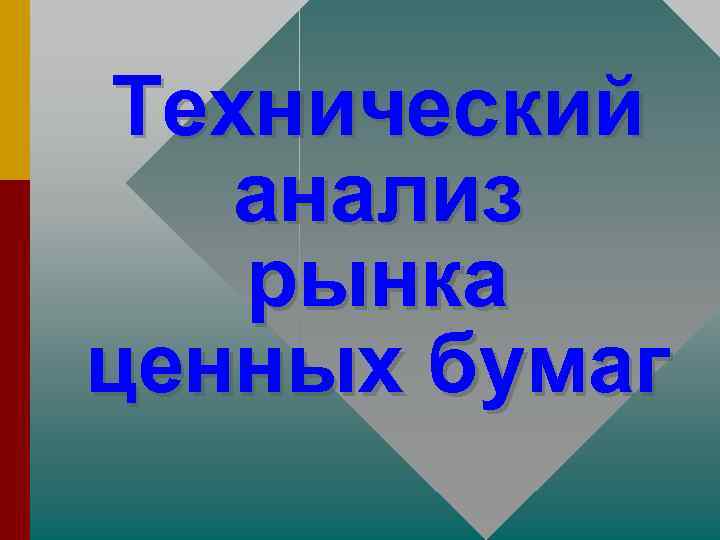 Технический анализ рынка ценных бумаг